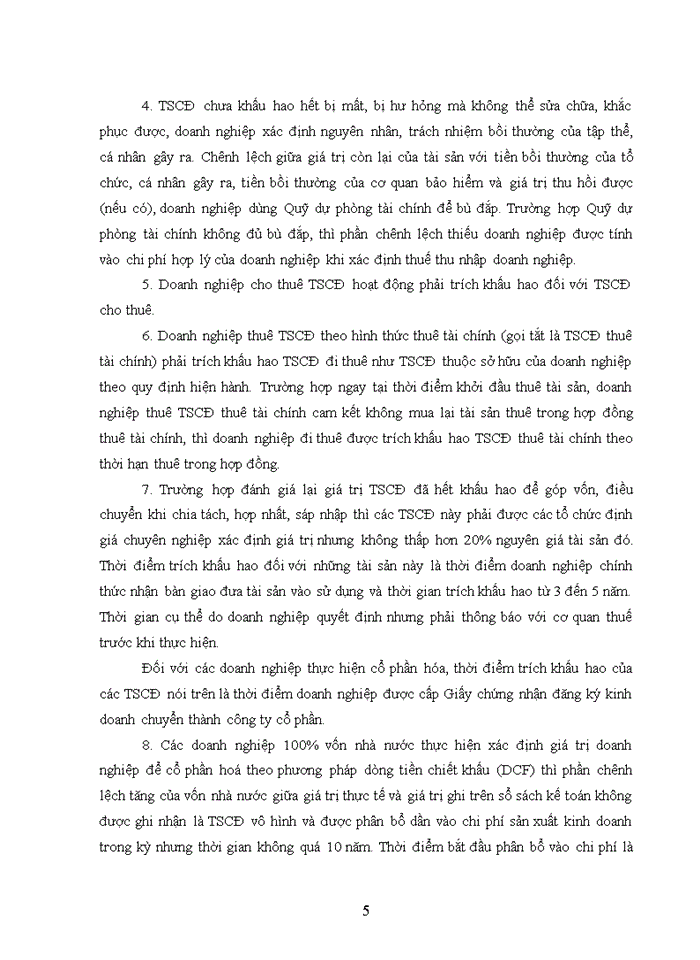 4. TSCĐ chưa khấu hao hết bị mất, bị hư hỏng mà không thể sửa chữa, khắc phục được, doanh nghiệp xác định nguyên nhân, trách nhiệm bồi thường của tập thể, cá nhân gây ra. Chênh lệch giữa giá trị còn lại của tài sản với tiền bồi thường của tổ chức, cá nhân gây ra, tiền bồi thường của cơ quan bảo hiểm và giá trị thu hồi được (nếu có), doanh nghiệp dùng Quỹ dự phòng tài chính để bù đắp. Trường hợp Quỹ dự phòng tài chính không đủ bù đắp, thì phần chênh lệch thiếu doanh nghiệp được tính vào chi phí hợp lý của doanh nghiệp khi xác định thuế thu nhập doanh nghiệp.

5. Doanh nghiệp cho thuê TSCĐ hoạt động phải trích khấu hao đối với TSCĐ cho thuê.

6. Doanh nghiệp thuê TSCĐ theo hình thức thuê tài chính (gọi tắt là TSCĐ thuê tài chính) phải trích khấu hao TSCĐ đi thuê như TSCĐ thuộc sở hữu của doanh nghiệp theo quy định hiện hành. Trường hợp ngay tại thời điểm khởi đầu thuê tài sản, doanh nghiệp thuê TSCĐ thuê tài chính cam kết không mua lại tài sản thuê trong hợp đồng thuê tài chính, thì doanh nghiệp đi thuê được trích khấu hao TSCĐ thuê tài chính theo thời hạn thuê trong hợp đồng.

7. Trường hợp đánh giá lại giá trị TSCĐ đã hết khấu hao để góp vốn, điều chuyển khi chia tách, hợp nhất, sáp nhập thì các TSCĐ này phải được các tổ chức định giá chuyên nghiệp xác định giá trị nhưng không thấp hơn 20% nguyên giá tài sản đó. Thời điểm trích khấu hao đối với những tài sản này là thời điểm doanh nghiệp chính thức nhận bàn giao đưa tài sản vào sử dụng và thời gian trích khấu hao từ 3 đến 5 năm. Thời gian cụ thể do doanh nghiệp quyết định nhưng phải thông báo với cơ quan thuế trước khi thực hiện.

Đối với các doanh nghiệp thực hiện cổ phần hóa, thời điểm trích khấu hao của các TSCĐ nói trên là thời điểm doanh nghiệp được cấp Giấy chứng nhận đăng ký kinh doanh chuyển thành công ty cổ phần.

8. Các doanh nghiệp 100% vốn nhà nước thực hiện xác định giá trị doanh nghiệp để cổ phần hoá theo phương pháp dòng tiền chiết khấu (DCF) thì phần chênh lệch tăng của vốn nhà nước giữa giá trị thực tế và giá trị ghi trên sổ sách kế toán không được ghi nhận là TSCĐ vô hình và được phân bổ dần vào chi phí sản xuất kinh doanh trong kỳ nhưng thời gian không quá 10 năm. Thời điểm bắt đầu phân bổ vào chi phí là

5